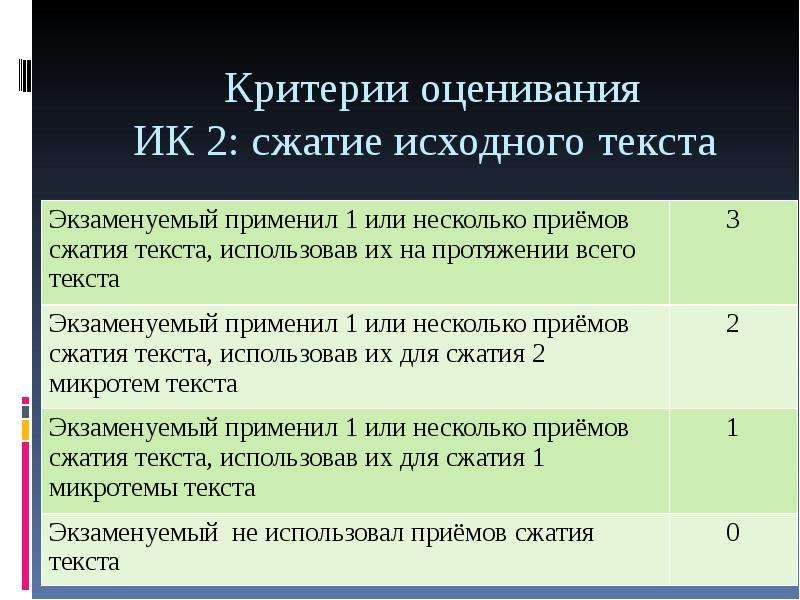 Критерии оценивания
ИК 2: сжатие исходного текста

| | |
|---|---|
| Экзаменуемый применил 1 или несколько приёмов сжатия текста, использовав их на протяжении всего текста | 3 |
| Экзаменуемый применил 1 или несколько приёмов сжатия текста, использовав их для сжатия 2 микротем текста | 2 |
| Экзаменуемый применил 1 или несколько приёмов сжатия текста, использовав их для сжатия 1 микротемы текста | 1 |
| Экзаменуемый не использовал приёмов сжатия текста | 0 |